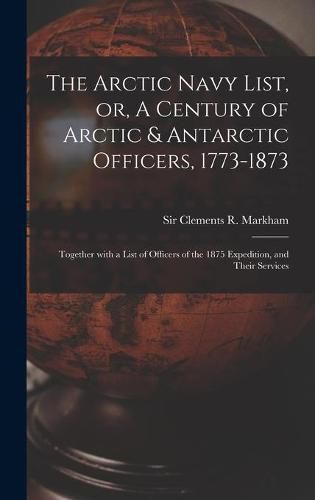 The Arctic Navy List, or, A Century of Arctic & Antarctic Officers, 1773-1873

Sir Clements R. Markham

Together with a List of Officers of the 1875 Expedition, and Their Services